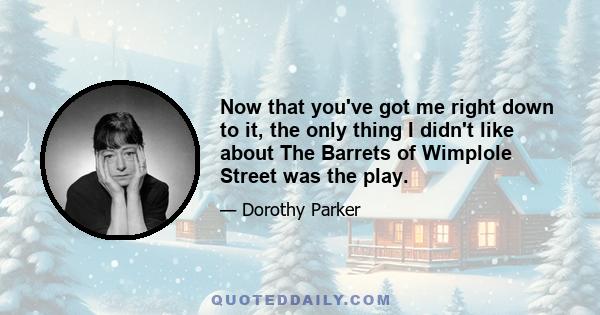 Now that you've got me right down to it, the only thing I didn't like about The Barrets of Wimplole Street was the play.

— Dorothy Parker

QUOTEDDAILY.COM